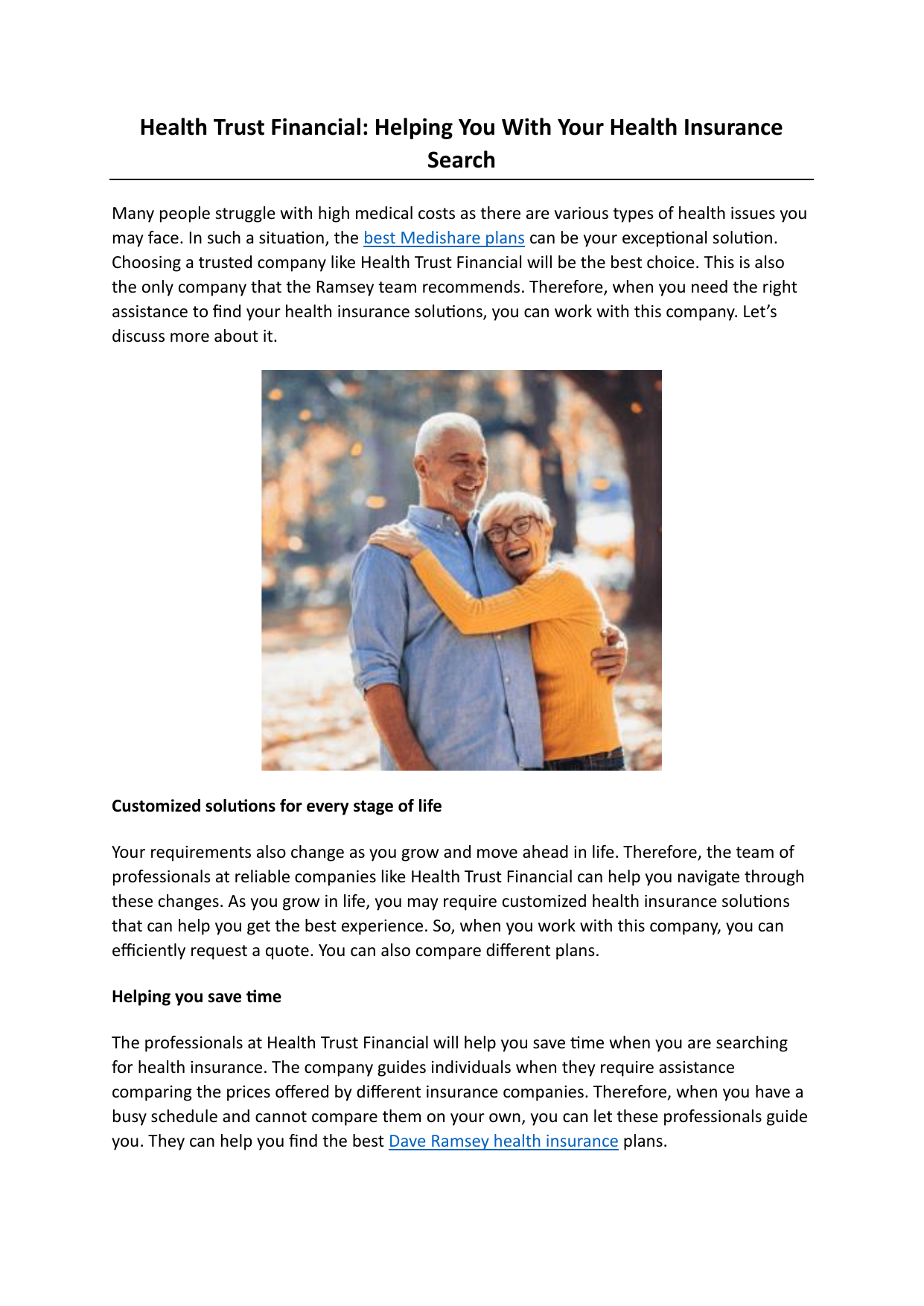 Health Trust Financial: Helping You With Your Health Insurance Search

Many people struggle with high medical costs as there are various types of health issues you may face. In such a situation, the best Medishare plans can be your exceptional solution. Choosing a trusted company like Health Trust Financial will be the best choice. This is also the only company that the Ramsey team recommends. Therefore, when you need the right assistance to find your health insurance solutions, you can work with this company. Let's discuss more about it.

Customized solutions for every stage of life

Your requirements also change as you grow and move ahead in life. Therefore, the team of professionals at reliable companies like Health Trust Financial can help you navigate through these changes. As you grow in life, you may require customized health insurance solutions that can help you get the best experience. So, when you work with this company, you can efficiently request a quote. You can also compare different plans.

Helping you save time

The professionals at Health Trust Financial will help you save time when you are searching for health insurance. The company guides individuals when they require assistance comparing the prices offered by different insurance companies. Therefore, when you have a busy schedule and cannot compare them on your own, you can let these professionals guide you. They can help you find the best Dave Ramsey health insurance plans.